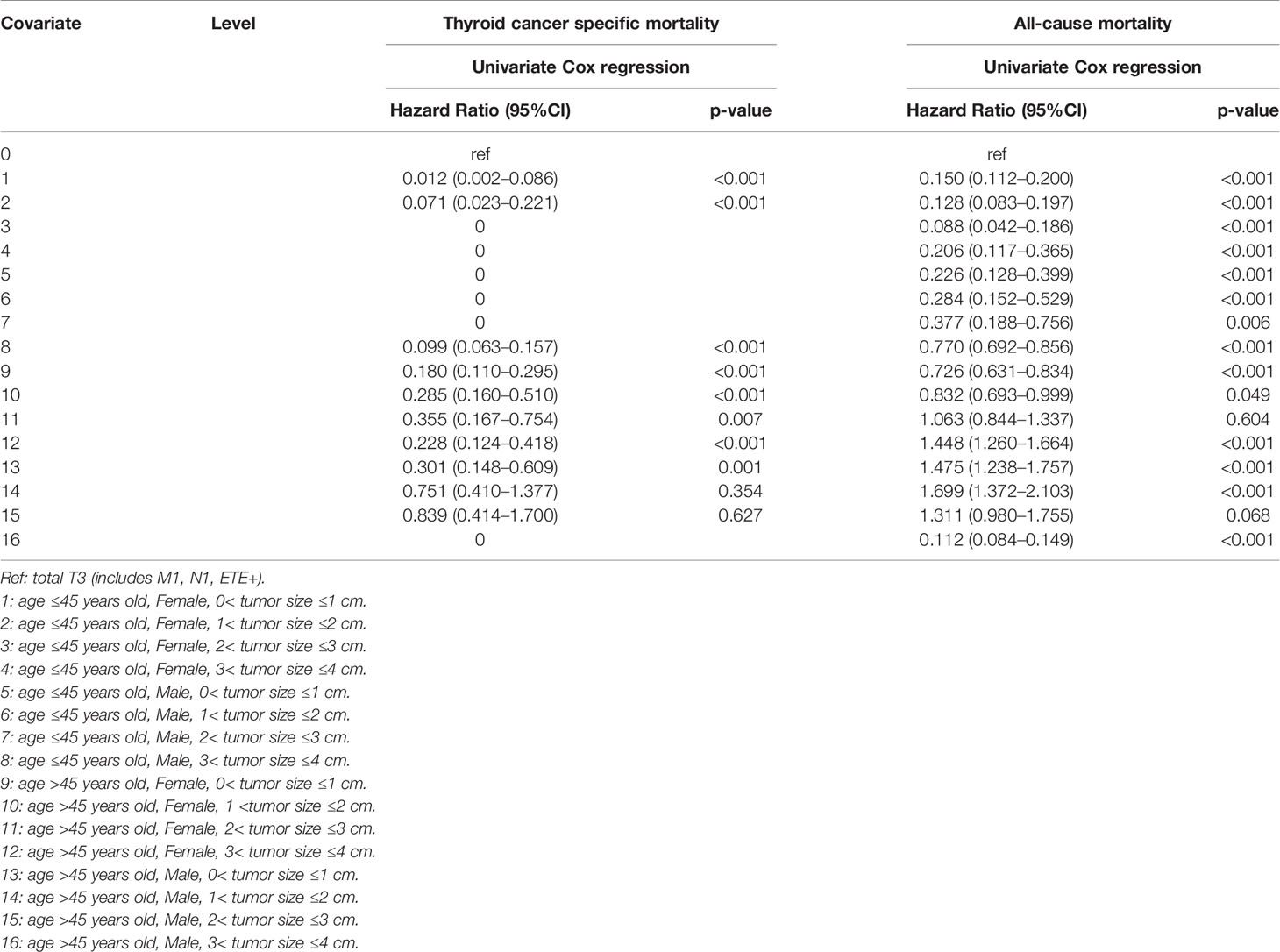 | Covariate | Level | Thyroid cancer specific mortality | | All-cause mortality | |
|---|---|---|---|---|---|
| | | Univariate Cox regression | | Univariate Cox regression | |
| | | Hazard Ratio (95%CI) | p-value | Hazard Ratio (95%CI) | p-value |
| 0 | | ref | | ref | |
| 1 | | 0.012 (0.002–0.086) | <0.001 | 0.150 (0.112–0.200) | <0.001 |
| 2 | | 0.071 (0.023–0.221) | <0.001 | 0.128 (0.083–0.197) | <0.001 |
| 3 | | 0 | | 0.088 (0.042–0.186) | <0.001 |
| 4 | | 0 | | 0.206 (0.117–0.365) | <0.001 |
| 5 | | 0 | | 0.226 (0.128–0.399) | <0.001 |
| 6 | | 0 | | 0.284 (0.152–0.529) | <0.001 |
| 7 | | 0 | | 0.377 (0.188–0.756) | 0.006 |
| 8 | | 0.099 (0.063–0.157) | <0.001 | 0.770 (0.692–0.856) | <0.001 |
| 9 | | 0.180 (0.110–0.295) | <0.001 | 0.726 (0.631–0.834) | <0.001 |
| 10 | | 0.285 (0.160–0.510) | <0.001 | 0.832 (0.693–0.999) | 0.049 |
| 11 | | 0.355 (0.167–0.754) | 0.007 | 1.063 (0.844–1.337) | 0.604 |
| 12 | | 0.228 (0.124–0.418) | <0.001 | 1.448 (1.260–1.664) | <0.001 |
| 13 | | 0.301 (0.148–0.609) | 0.001 | 1.475 (1.238–1.757) | <0.001 |
| 14 | | 0.751 (0.410–1.377) | 0.354 | 1.699 (1.372–2.103) | <0.001 |
| 15 | | 0.839 (0.414–1.700) | 0.627 | 1.311 (0.980–1.755) | 0.068 |
| 16 | | 0 | | 0.112 (0.084–0.149) | <0.001 |

Ref: total T3 (includes M1, N1, ETE+).
1: age ≤45 years old, Female, 0< tumor size ≤1 cm.
2: age ≤45 years old, Female, 1< tumor size ≤2 cm.
3: age ≤45 years old, Female, 2< tumor size ≤3 cm.
4: age ≤45 years old, Female, 3< tumor size ≤4 cm.
5: age ≤45 years old, Male, 0< tumor size ≤1 cm.
6: age ≤45 years old, Male, 1< tumor size ≤2 cm.
7: age ≤45 years old, Male, 2< tumor size ≤3 cm.
8: age ≤45 years old, Male, 3< tumor size ≤4 cm.
9: age >45 years old, Female, 0< tumor size ≤1 cm.
10: age >45 years old, Female, 1 <tumor size ≤2 cm.
11: age >45 years old, Female, 2< tumor size ≤3 cm.
12: age >45 years old, Female, 3< tumor size ≤4 cm.
13: age >45 years old, Male, 0< tumor size ≤1 cm.
14: age >45 years old, Male, 1< tumor size ≤2 cm.
15: age >45 years old, Male, 2< tumor size ≤3 cm.
16: age >45 years old, Male, 3< tumor size ≤4 cm.